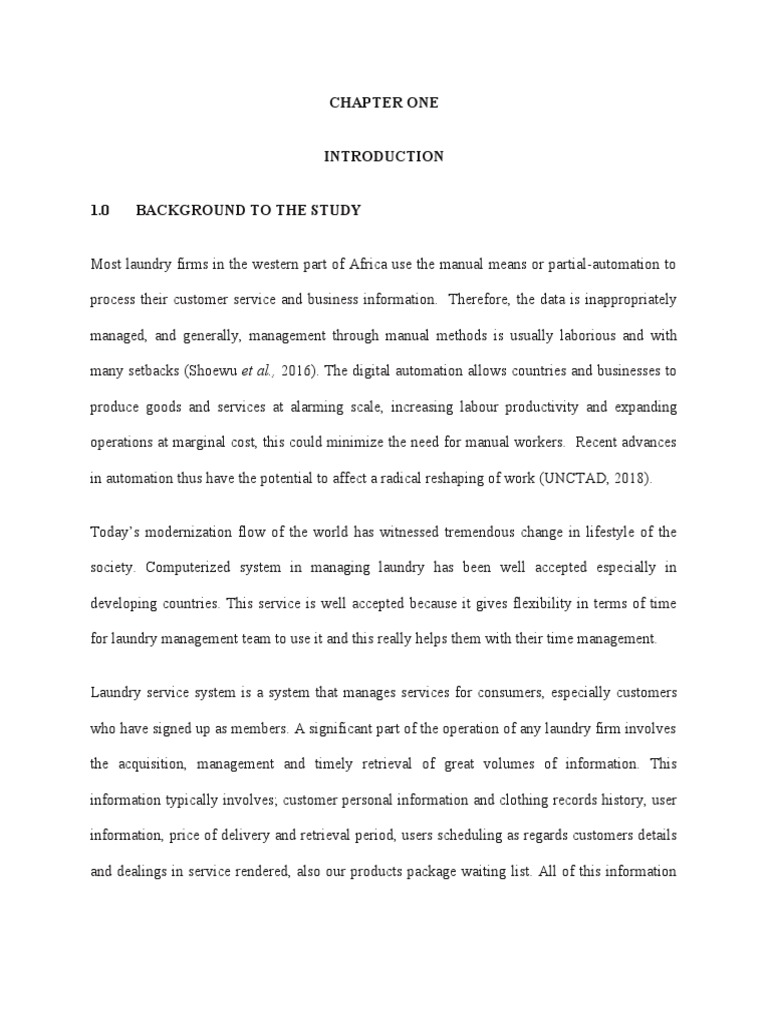 CHAPTER ONE

INTRODUCTION

1.0 BACKGROUND TO THE STUDY

Most laundry firms in the western part of Africa use the manual means or partial-automation to process their customer service and business information. Therefore, the data is inappropriately managed, and generally, management through manual methods is usually laborious and with many setbacks (Shoewu et al., 2016). The digital automation allows countries and businesses to produce goods and services at alarming scale, increasing labour productivity and expanding operations at marginal cost, this could minimize the need for manual workers. Recent advances in automation thus have the potential to affect a radical reshaping of work (UNCTAD, 2018).

Today's modernization flow of the world has witnessed tremendous change in lifestyle of the society. Computerized system in managing laundry has been well accepted especially in developing countries. This service is well accepted because it gives flexibility in terms of time for laundry management team to use it and this really helps them with their time management.

Laundry service system is a system that manages services for consumers, especially customers who have signed up as members. A significant part of the operation of any laundry firm involves the acquisition, management and timely retrieval of great volumes of information. This information typically involves; customer personal information and clothing records history, user information, price of delivery and retrieval period, users scheduling as regards customers details and dealings in service rendered, also our products package waiting list. All of this information